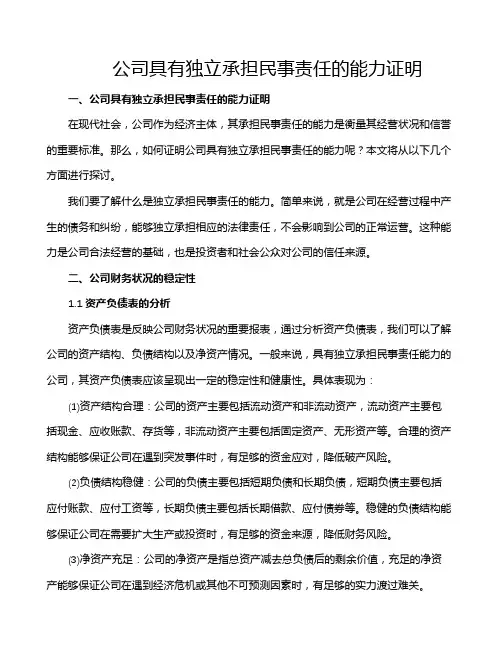 公司具有独立承担民事责任的能力证明

一、公司具有独立承担民事责任的能力证明

在现代社会，公司作为经济主体，其承担民事责任的能力是衡量其经营状况和信誉的重要标准。那么，如何证明公司具有独立承担民事责任的能力呢？本文将从以下几个方面进行探讨。

我们要了解什么是独立承担民事责任的能力。简单来说，就是公司在经营过程中产生的债务和纠纷，能够独立承担相应的法律责任，不会影响到公司的正常运营。这种能力是公司合法经营的基础，也是投资者和社会公众对公司的信任来源。

二、公司财务状况的稳定性

1.1 资产负债表的分析

资产负债表是反映公司财务状况的重要报表，通过分析资产负债表，我们可以了解公司的资产结构、负债结构以及净资产情况。一般来说，具有独立承担民事责任能力的公司，其资产负债表应该呈现出一定的稳定性和健康性。具体表现为：

⑴资产结构合理：公司的资产主要包括流动资产和非流动资产，流动资产主要包括现金、应收账款、存货等，非流动资产主要包括固定资产、无形资产等。合理的资产结构能够保证公司在遇到突发事件时，有足够的资金应对，降低破产风险。

⑵负债结构稳健：公司的负债主要包括短期负债和长期负债，短期负债主要包括应付账款、应付工资等，长期负债主要包括长期借款、应付债券等。稳健的负债结构能够保证公司在需要扩大生产或投资时，有足够的资金来源，降低财务风险。

⑶净资产充足：公司的净资产是指总资产减去总负债后的剩余价值，充足的净资产能够保证公司在遇到经济危机或其他不可预测因素时，有足够的实力渡过难关。